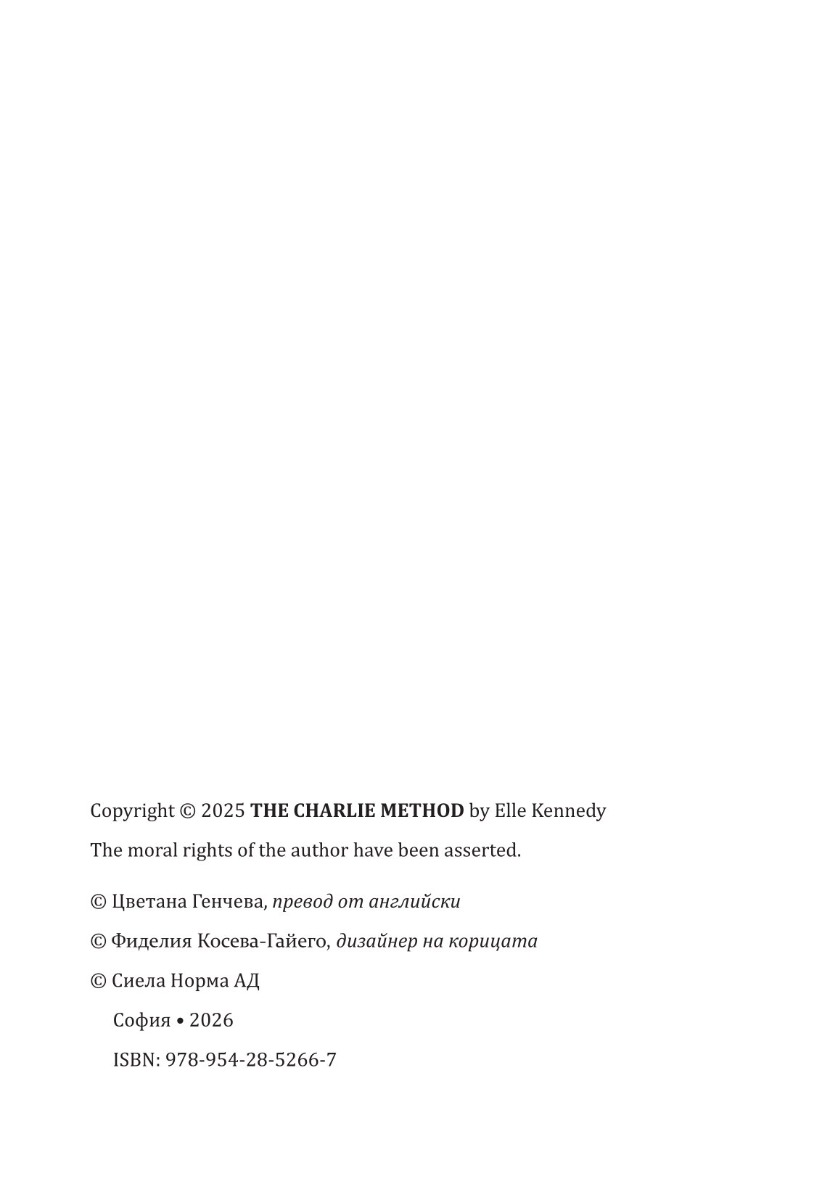 Copyright © 2025 THE CHARLIE METHOD by Elle Kennedy

The moral rights of the author have been asserted.

© Цветана Генчева, превод от английски

© Фиделия Косева-Гайего, дизайнер на корицата

© Сиела Норма АД

София • 2026

ISBN: 978-954-28-5266-7